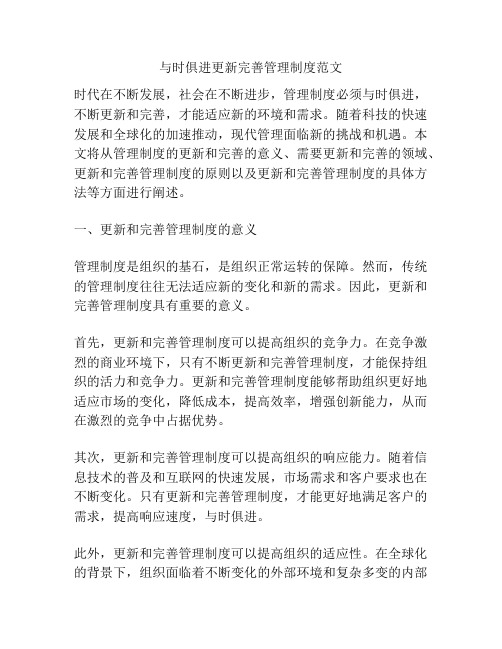 与时俱进更新完善管理制度范文

时代在不断发展，社会在不断进步，管理制度必须与时俱进，不断更新和完善，才能适应新的环境和需求。随着科技的快速发展和全球化的加速推动，现代管理面临新的挑战和机遇。本文将从管理制度的更新和完善的意义、需要更新和完善的领域、更新和完善管理制度的原则以及更新和完善管理制度的具体方法等方面进行阐述。

一、更新和完善管理制度的意义

管理制度是组织的基石，是组织正常运转的保障。然而，传统的管理制度往往无法适应新的变化和新的需求。因此，更新和完善管理制度具有重要的意义。

首先，更新和完善管理制度可以提高组织的竞争力。在竞争激烈的商业环境下，只有不断更新和完善管理制度，才能保持组织的活力和竞争力。更新和完善管理制度能够帮助组织更好地适应市场的变化，降低成本，提高效率，增强创新能力，从而在激烈的竞争中占据优势。

其次，更新和完善管理制度可以提高组织的响应能力。随着信息技术的普及和互联网的快速发展，市场需求和客户要求也在不断变化。只有更新和完善管理制度，才能更好地满足客户的需求，提高响应速度，与时俱进。

此外，更新和完善管理制度可以提高组织的适应性。在全球化的背景下，组织面临着不断变化的外部环境和复杂多变的内部